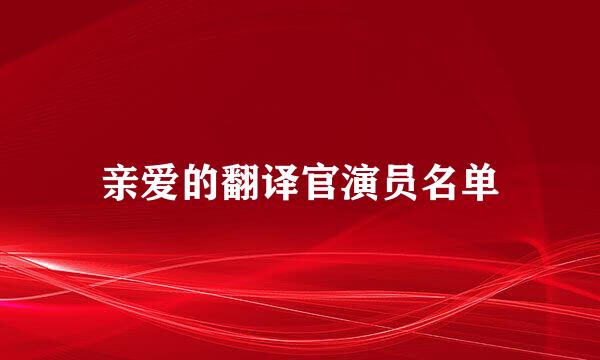 亲爱的翻译官演员名单